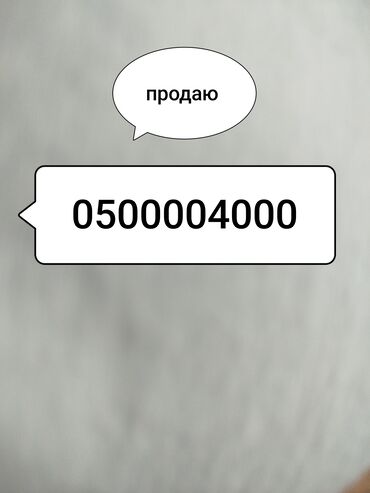 продаю

0500004000